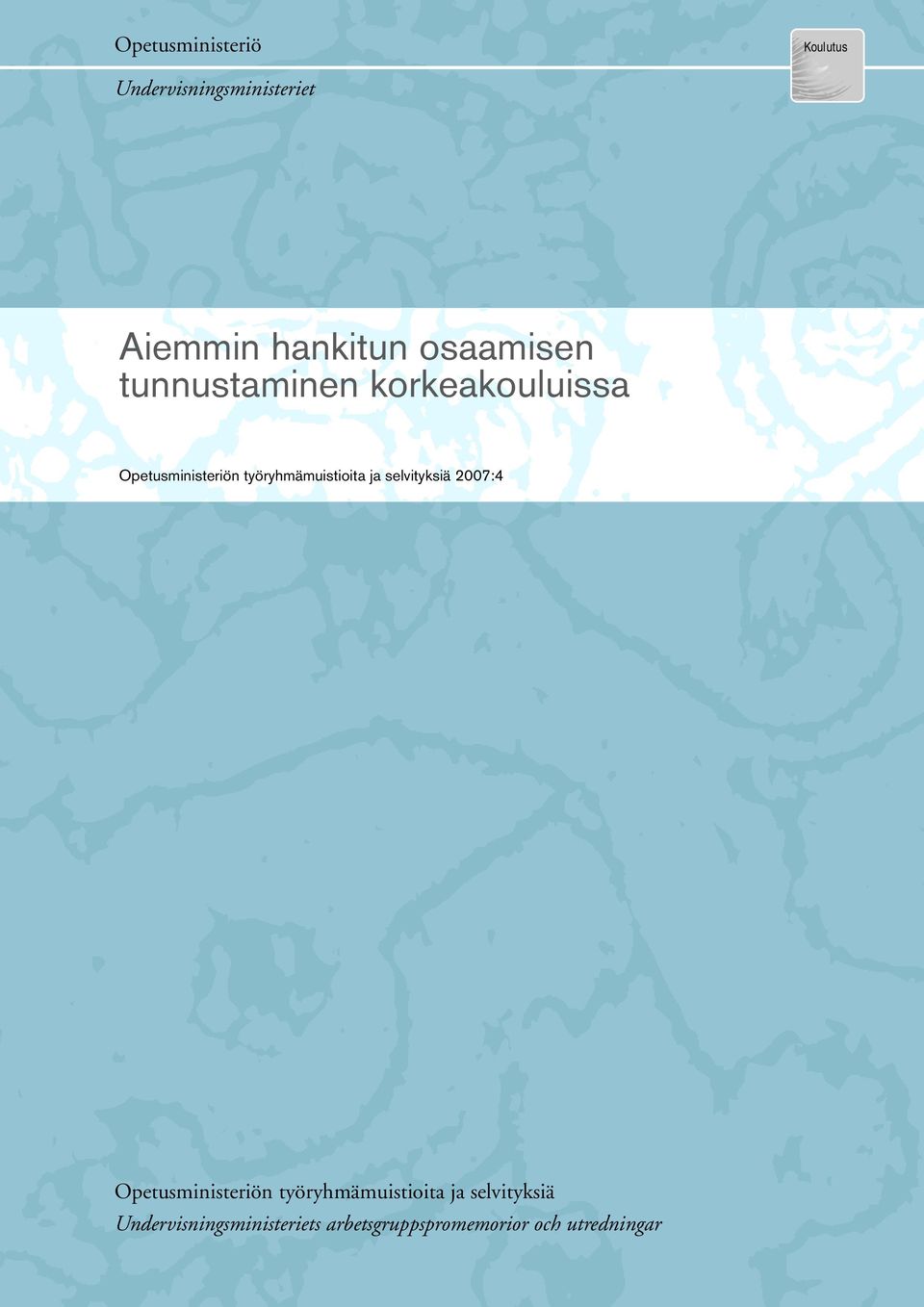 Opetusministeriö

Undervisningsministeriet

Koulutus

Aiemmin hankitun osaamisen tunnustaminen korkeakouluissa

Opetusministeriön työryhmämuistioita ja selvityksiä 2007:4

Opetusministeriön työryhmämuistioita ja selvityksiä
Undervisningsministeriets arbetsgruppspromemorior och utredningar